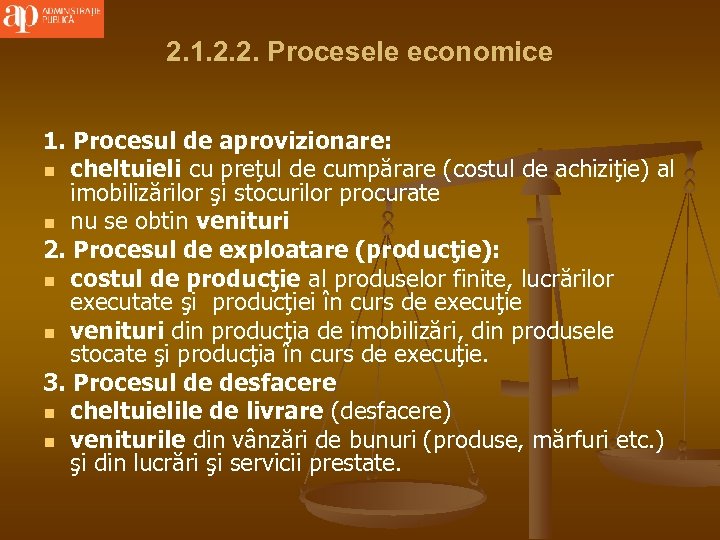 ap ADMINISTRAȚIE PUBLICĂ

2.1.2.2. Procesele economice

1. Procesul de aprovizionare:
- cheltuieli cu preţul de cumpărare (costul de achiziţie) al imobilizărilor şi stocurilor procurate
- nu se obtin venituri

2. Procesul de exploatare (producţie):
- costul de producţie al produselor finite, lucrărilor executate şi producţiei în curs de execuţie
- venituri din producţia de imobilizări, din produsele stocate şi producţia în curs de execuţie.

3. Procesul de desfacere
- cheltuielile de livrare (desfacere)
- veniturile din vânzări de bunuri (produse, mărfuri etc.) şi din lucrări şi servicii prestate.